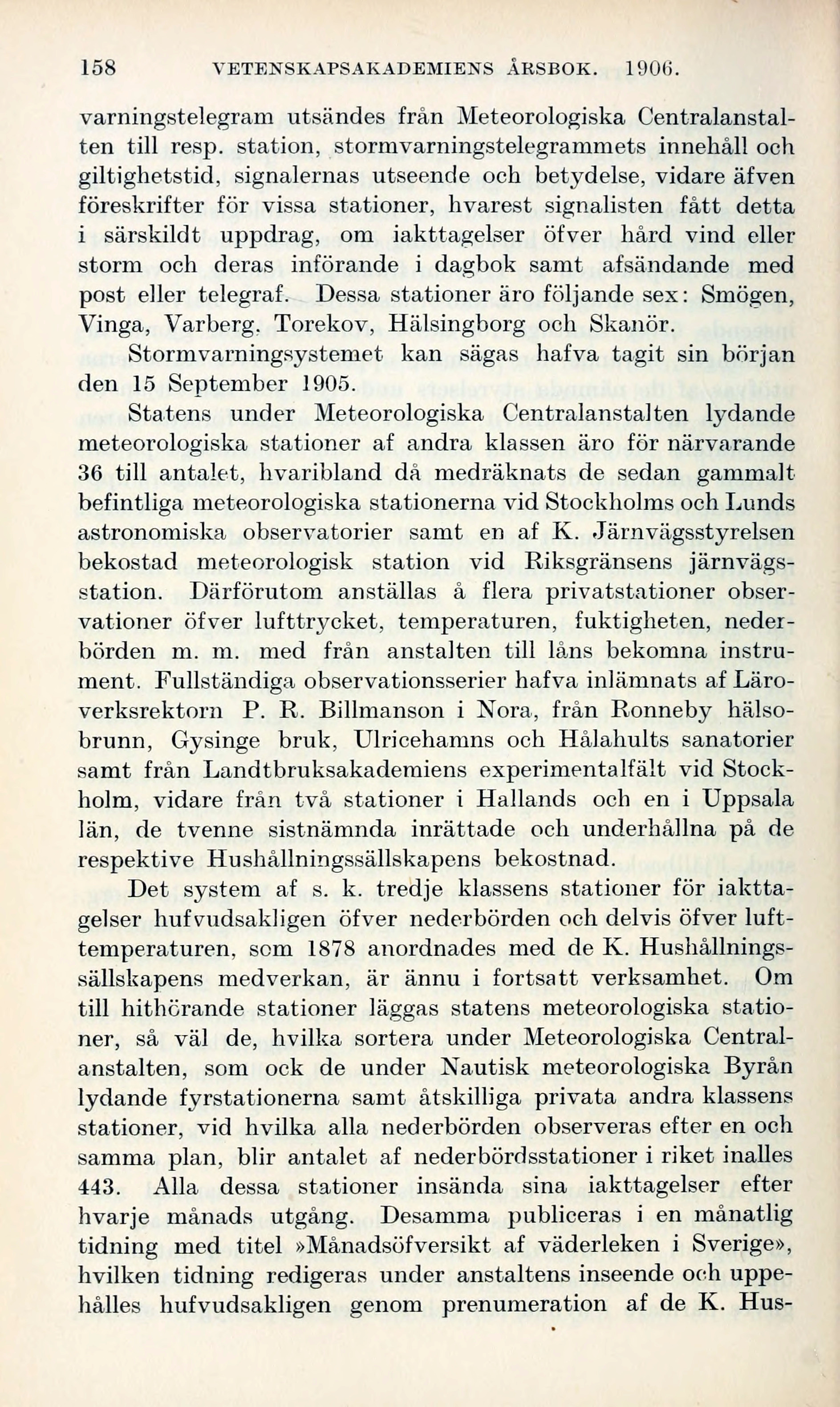 158 VETENSKAPSAKADEMIENS ÅRSBOK. 1906.

varningstelegram utsändes från Meteorologiska Centralanstalten till resp. station, stormvarningstelegrammets innehåll och giltighetstid, signalernas utseende och betydelse, vidare äfven föreskrifter för vissa stationer, hvarest signalisten fått detta i särskildt uppdrag, om iakttagelser öfver hård vind eller storm och deras införande i dagbok samt afsändande med post eller telegraf. Dessa stationer äro följande sex: Smögen, Vinga, Varberg, Torekov, Hälsingborg och Skanör.

Stormvarningsystemet kan sägas hafva tagit sin början den 15 September 1905.

Statens under Meteorologiska Centralanstalten lydande meteorologiska stationer af andra klassen äro för närvarande 36 till antalet, hvaribland då medräknats de sedan gammalt befintliga meteorologiska stationerna vid Stockholms och Lunds astronomiska observatorier samt en af K. Järnvägsstyrelsen bekostad meteorologisk station vid Riksgränsens järnvägsstation. Därförutom anställas å flera privatstationer observationer öfver lufttrycket, temperaturen, fuktigheten, nederbörden m. m. med från anstalten till låns bekomna instrument. Fullständiga observationsserier hafva inlämnats af Läroverksrektorn P. R. Billmanson i Nora, från Ronneby hälsobrunn, Gysinge bruk, Ulricehamns och Hålahults sanatorier samt från Landtbruksakademiens experimentalfält vid Stockholm, vidare från två stationer i Hallands och en i Uppsala län, de tvenne sistnämnda inrättade och underhållna på de respektive Hushållningssällskapens bekostnad.

Det system af s. k. tredje klassens stationer för iakttagelser hufvudsakligen öfver nederbörden och delvis öfver lufttemperaturen, som 1878 anordnades med de K. Hushållningssällskapens medverkan, är ännu i fortsatt verksamhet. Om till hithörande stationer läggas statens meteorologiska stationer, så väl de, hvilka sortera under Meteorologiska Centralanstalten, som ock de under Nautisk meteorologiska Byrån lydande fyrstationerna samt åtskilliga privata andra klassens stationer, vid hvilka alla nederbörden observeras efter en och samma plan, blir antalet af nederbördsstationer i riket inalles 443. Alla dessa stationer insända sina iakttagelser efter hvarje månads utgång. Desamma publiceras i en månatlig tidning med titel »Månadsöfversikt af väderleken i Sverige», hvilken tidning redigeras under anstaltens inseende och uppehålles hufvudsakligen genom prenumeration af de K. Hus-